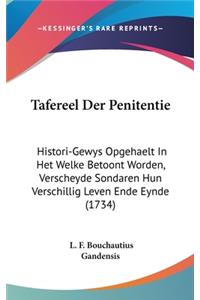 —KESSINGER'S RARE REPRINTS—

Tafereel Der Penitentie

Histori-Gewys Opgehaelt In Het Welke Betoont Worden, Verscheyde Sondaren Hun Verschillig Leven Ende Eynde (1734)

L. F. Bouchautius
Gandensis